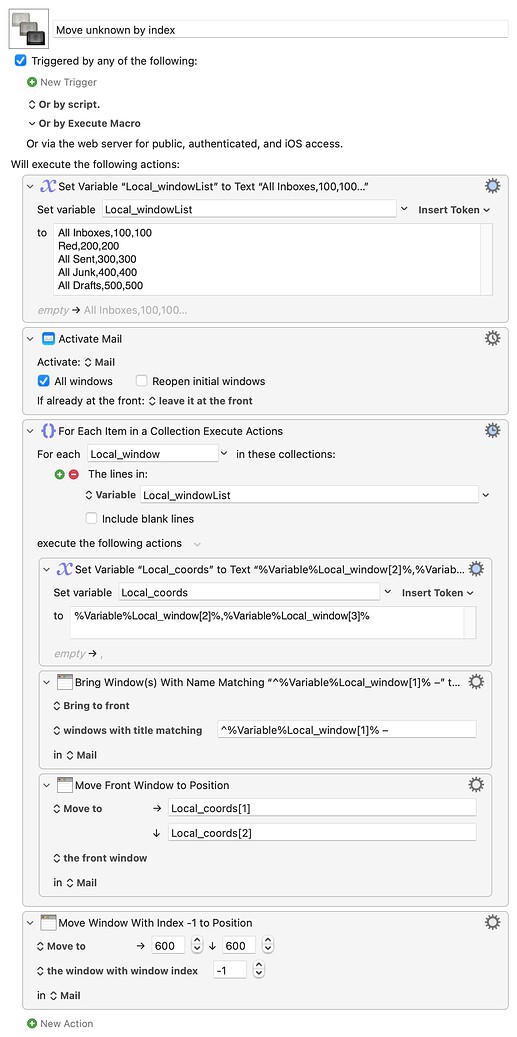 Move unknown by index

Triggered by any of the following:

New Trigger

Or by script.

Or by Execute Macro

Or via the web server for public, authenticated, and iOS access.

Will execute the following actions:

Set Variable “Local_windowList” to Text “All Inboxes,100,100...”

Set variable Local_windowList Insert Token

to All Inboxes,100,100
Red,200,200
All Sent,300,300
All Junk,400,400
All Drafts,500,500

empty → All Inboxes,100,100...

Activate Mail

Activate: Mail

All windows Reopen initial windows

If already at the front: leave it at the front

For Each Item in a Collection Execute Actions

For each Local_window in these collections:

The lines in:

Variable Local_windowList

Include blank lines

execute the following actions

Set Variable “Local_coords” to Text “%Variable%Local_window[2]%,%Variab...

Set variable Local_coords Insert Token

to %Variable%Local_window[2]%,%Variable%Local_window[3]%

empty → ,

Bring Window(s) With Name Matching “^%Variable%Local_window[1]% –” t...

Bring to front

windows with title matching ^%Variable%Local_window[1]% –

in Mail

Move Front Window to Position

Move to → Local_coords[1]

↓ Local_coords[2]

the front window

in Mail

Move Window With Index -1 to Position

Move to → 600 ↓ 600

the window with window index -1

in Mail

New Action